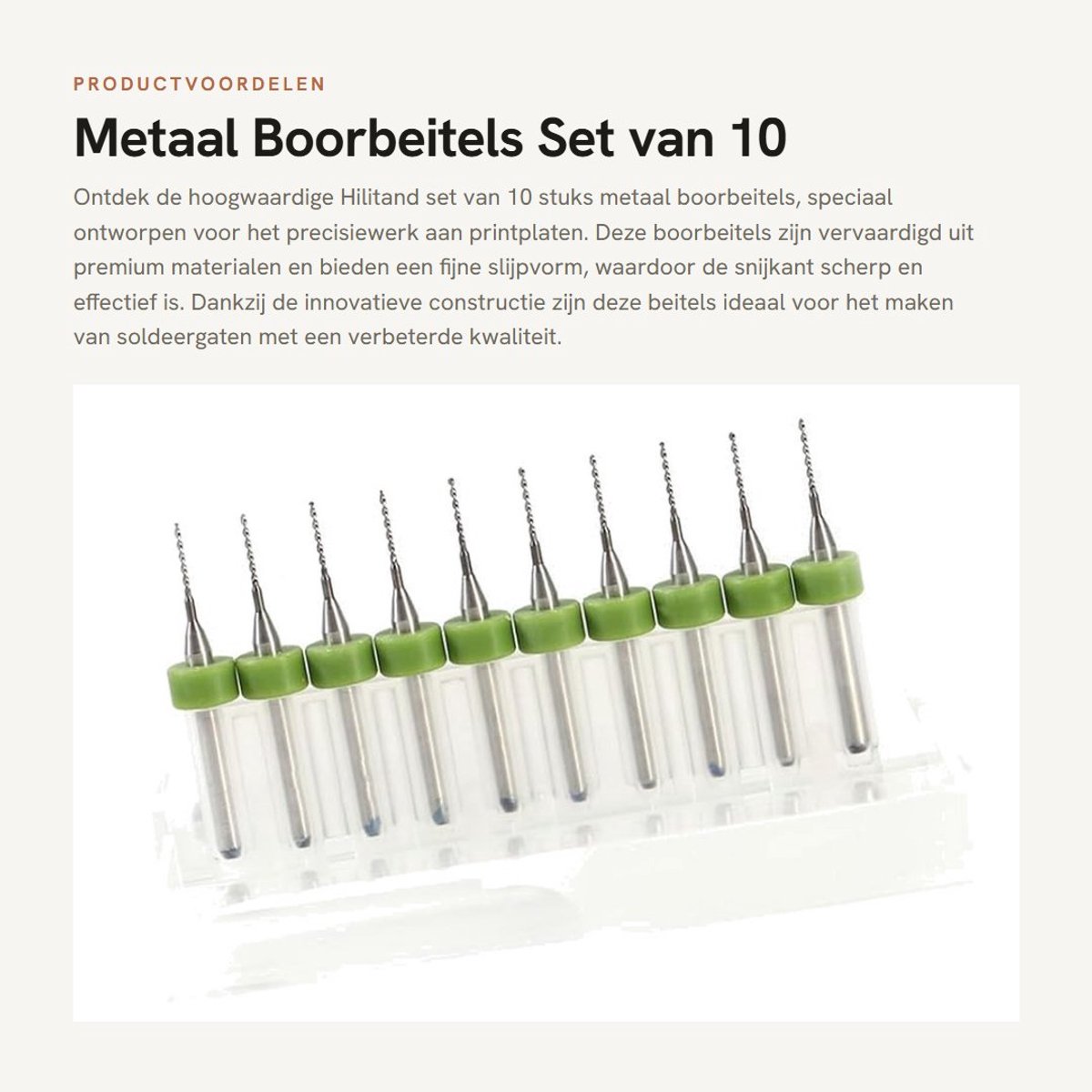 PRODUCTVOORDELEN

Metaal Boorbeitels Set van 10

Ontdek de hoogwaardige Hilitand set van 10 stuks metaal boorbeitels, speciaal ontworpen voor het precisiewerk aan printplaten. Deze boorbeitels zijn vervaardigd uit premium materialen en bieden een fijne slijpvorm, waardoor de snijkant scherp en effectief is. Dankzij de innovatieve constructie zijn deze beitels ideaal voor het maken van soldeergaten met een verbeterde kwaliteit.